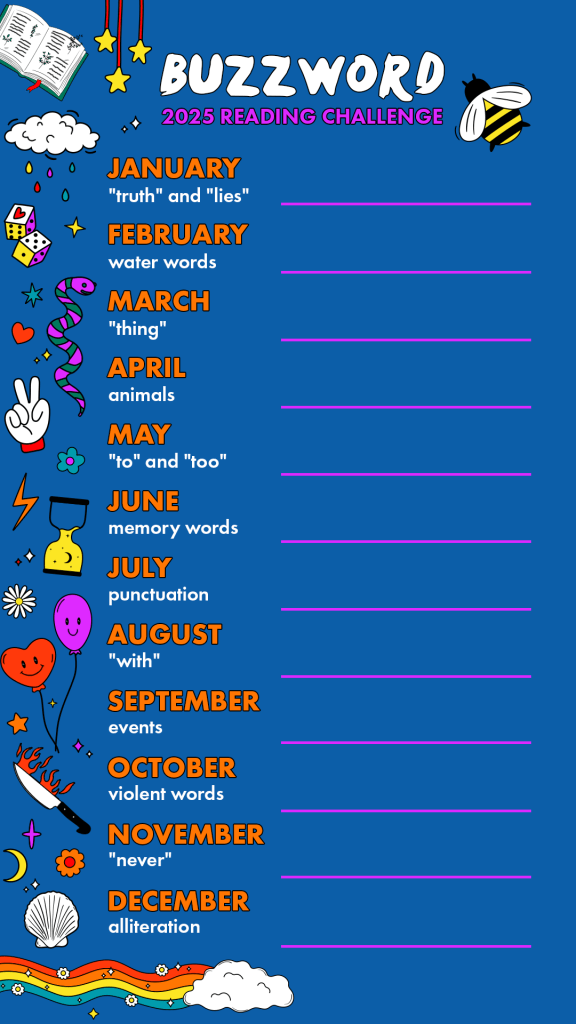 BUZZWORD
2025 READING CHALLENGE

JANUARY
"truth" and "lies"

FEBRUARY
water words

MARCH
"thing"

APRIL
animals

MAY
"to" and "too"

JUNE
memory words

JULY
punctuation

AUGUST
"with"

SEPTEMBER
events

OCTOBER
violent words

NOVEMBER
"never"

DECEMBER
alliteration